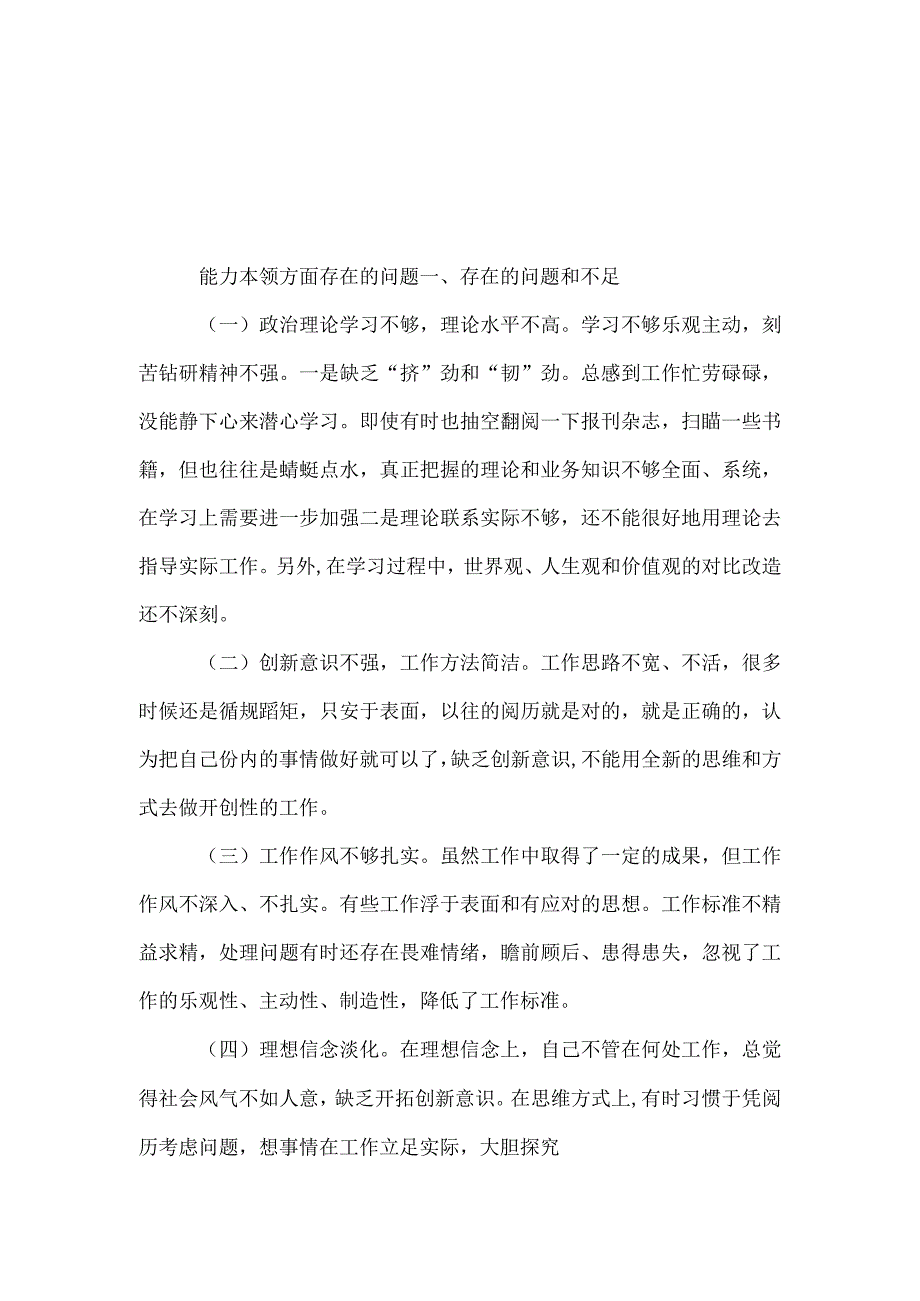 能力本领方面存在的问题一、存在的问题和不足

（一）政治理论学习不够，理论水平不高。学习不够乐观主动，刻苦钻研精神不强。一是缺乏“挤”劲和“韧”劲。总感到工作忙劳碌碌，没能静下心来潜心学习。即使有时也抽空翻阅一下报刊杂志，扫瞄一些书籍，但也往往是蜻蜓点水，真正把握的理论和业务知识不够全面、系统，在学习上需要进一步加强二是理论联系实际不够，还不能很好地用理论去指导实际工作。另外,在学习过程中，世界观、人生观和价值观的对比改造还不深刻。

（二）创新意识不强，工作方法简洁。工作思路不宽、不活，很多时候还是循规蹈矩，只安于表面，以往的阅历就是对的，就是正确的，认为把自己份内的事情做好就可以了，缺乏创新意识,不能用全新的思维和方式去做开创性的工作。

（三）工作作风不够扎实。虽然工作中取得了一定的成果，但工作作风不深入、不扎实。有些工作浮于表面和有应对的思想。工作标准不精益求精，处理问题有时还存在畏难情绪，瞻前顾后、患得患失，忽视了工作的乐观性、主动性、制造性，降低了工作标准。

（四）理想信念淡化。在理想信念上，自己不管在何处工作，总觉得社会风气不如人意，缺乏开拓创新意识。在思维方式上,有时习惯于凭阅历考虑问题，想事情在工作立足实际，大胆探究